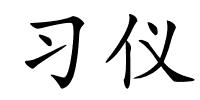 习仪